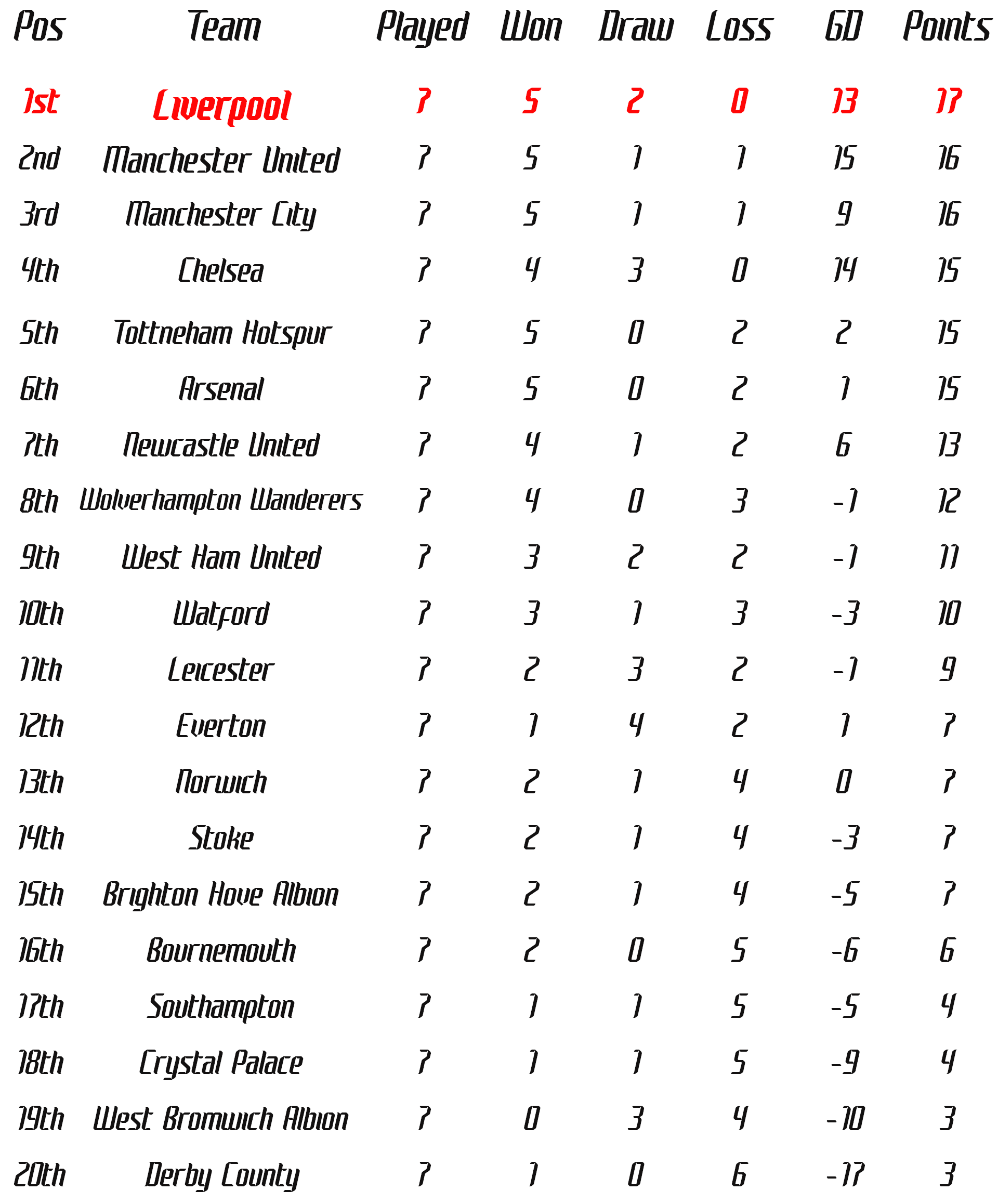 | Pos | Team | Played | Won | Draw | Loss | GD | Points |
|---|---|---|---|---|---|---|---|
| 1st | Liverpool | 7 | 5 | 2 | 0 | 13 | 17 |
| 2nd | Manchester United | 7 | 5 | 1 | 1 | 15 | 16 |
| 3rd | Manchester City | 7 | 5 | 1 | 1 | 9 | 16 |
| 4th | Chelsea | 7 | 4 | 3 | 0 | 14 | 15 |
| 5th | Tottneham Hotspur | 7 | 5 | 0 | 2 | 2 | 15 |
| 6th | Arsenal | 7 | 5 | 0 | 2 | 1 | 15 |
| 7th | Newcastle United | 7 | 4 | 1 | 2 | 6 | 13 |
| 8th | Wolverhampton Wanderers | 7 | 4 | 0 | 3 | -1 | 12 |
| 9th | West Ham United | 7 | 3 | 2 | 2 | -1 | 11 |
| 10th | Watford | 7 | 3 | 1 | 3 | -3 | 10 |
| 11th | Leicester | 7 | 2 | 3 | 2 | -1 | 9 |
| 12th | Everton | 7 | 1 | 4 | 2 | 1 | 7 |
| 13th | Norwich | 7 | 2 | 1 | 4 | 0 | 7 |
| 14th | Stoke | 7 | 2 | 1 | 4 | -3 | 7 |
| 15th | Brighton Hove Albion | 7 | 2 | 1 | 4 | -5 | 7 |
| 16th | Bournemouth | 7 | 2 | 0 | 5 | -6 | 6 |
| 17th | Southampton | 7 | 1 | 1 | 5 | -5 | 4 |
| 18th | Crystal Palace | 7 | 1 | 1 | 5 | -9 | 4 |
| 19th | West Bromwich Albion | 7 | 0 | 3 | 4 | -10 | 3 |
| 20th | Derby County | 7 | 1 | 0 | 6 | -17 | 3 |